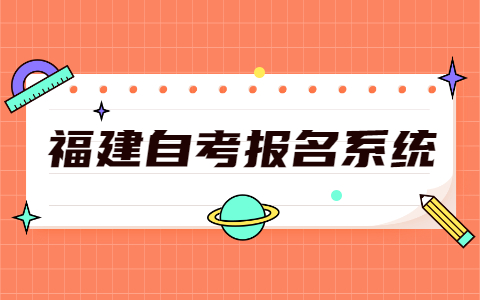 福建自考报名系统